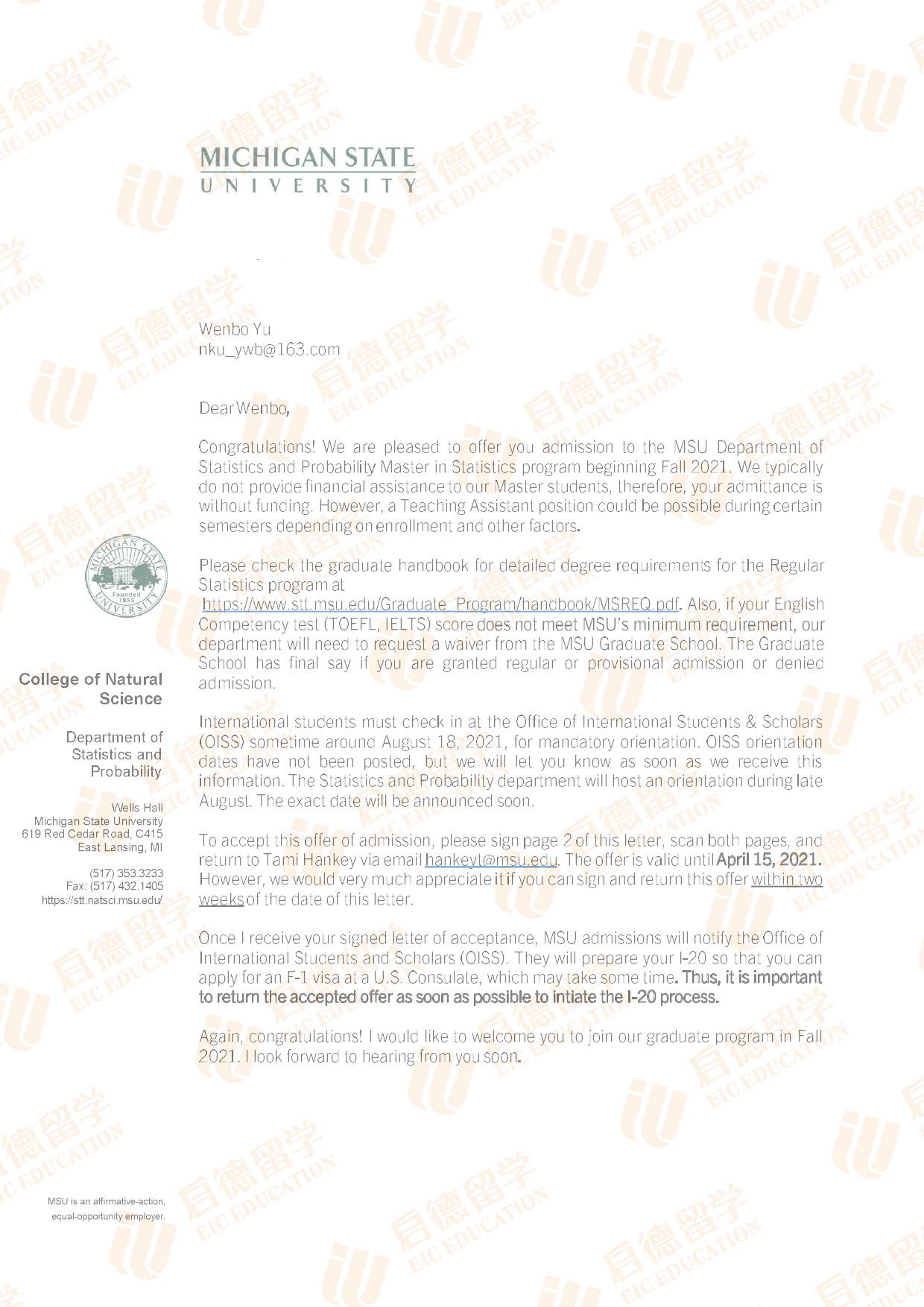 MICHIGAN STATE
UNIVERSITY

Wenbo Yu
nku_ywb@163.com

Dear Wenbo,

Congratulations! We are pleased to offer you admission to the MSU Department of Statistics and Probability Master in Statistics program beginning Fall 2021. We typically do not provide financial assistance to our Master students, therefore, your admittance is without funding. However, a Teaching Assistant position could be possible during certain semesters depending on enrollment and other factors.

Please check the graduate handbook for detailed degree requirements for the Regular Statistics program at https://www.stt.msu.edu/Graduate_Program/handbook/MSREQ.pdf. Also, if your English Competency test (TOEFL, IELTS) score does not meet MSU's minimum requirement, our department will need to request a waiver from the MSU Graduate School. The Graduate School has final say if you are granted regular or provisional admission or denied admission.

International students must check in at the Office of International Students & Scholars (OISS) sometime around August 18, 2021, for mandatory orientation. OISS orientation dates have not been posted, but we will let you know as soon as we receive this information. The Statistics and Probability department will host an orientation during late August. The exact date will be announced soon.

To accept this offer of admission, please sign page 2 of this letter, scan both pages, and return to Tami Hankey via email hankeyt@msu.edu. The offer is valid until April 15, 2021. However, we would very much appreciate it if you can sign and return this offer within two weeks of the date of this letter.

Once I receive your signed letter of acceptance, MSU admissions will notify the Office of International Students and Scholars (OISS). They will prepare your I-20 so that you can apply for an F-1 visa at a U.S. Consulate, which may take some time. Thus, it is important to return the accepted offer as soon as possible to intiate the I-20 process.

Again, congratulations! I would like to welcome you to join our graduate program in Fall 2021. I look forward to hearing from you soon.

MICHIGAN STATE UNIVERSITY Founded 1855

College of Natural Science

Department of Statistics and Probability

Wells Hall
Michigan State University
619 Red Cedar Road, C415
East Lansing, MI

(517) 353.3233
Fax: (517) 432.1405
https://stt.natsci.msu.edu/

MSU is an affirmative-action, equal-opportunity employer.

启德留学 EIC EDUCATION